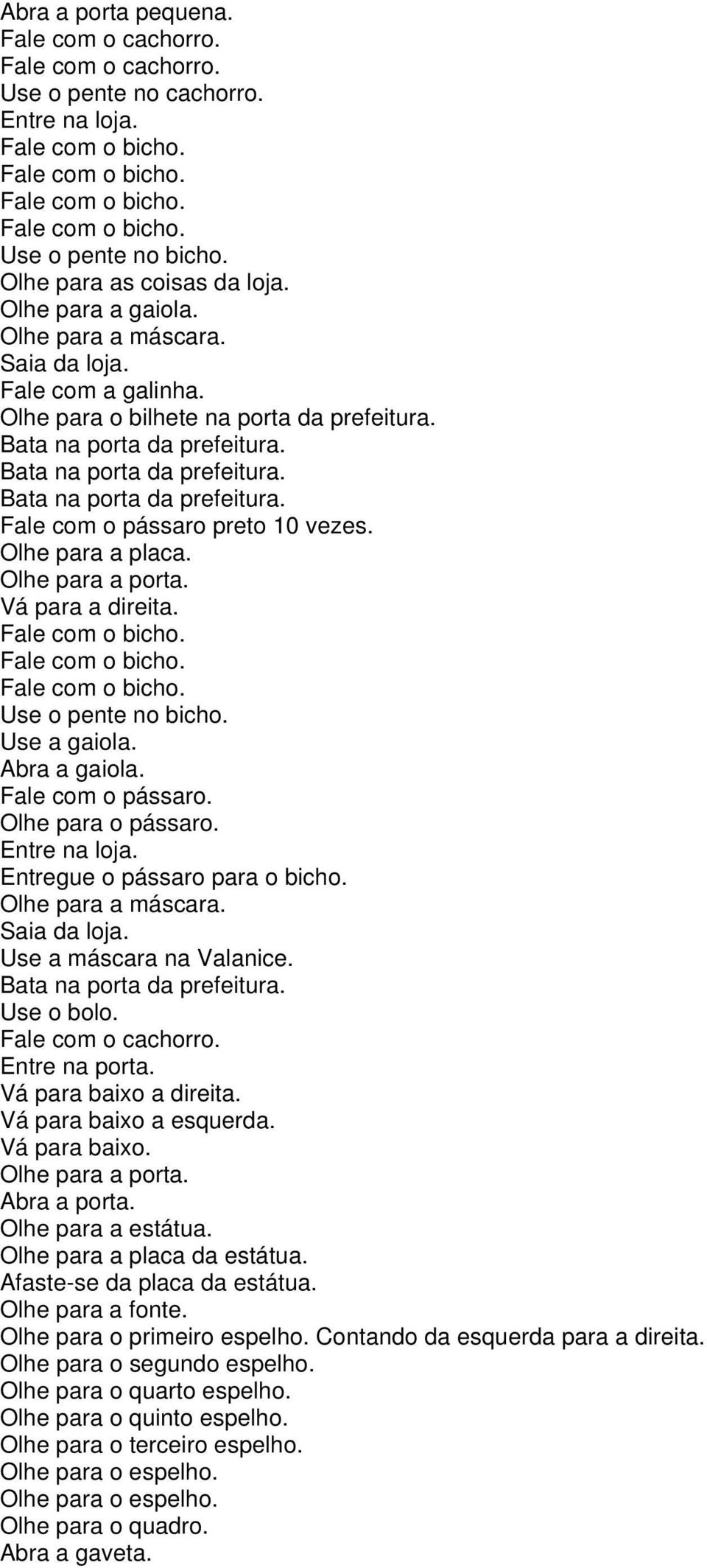 Abra a porta pequena.
Fale com o cachorro.
Fale com o cachorro.
Use o pente no cachorro.
Entre na loja.
Fale com o bicho.
Fale com o bicho.
Fale com o bicho.
Fale com o bicho.
Use o pente no bicho.
Olhe para as coisas da loja.
Olhe para a gaiola.
Olhe para a máscara.
Saia da loja.
Fale com a galinha.
Olhe para o bilhete na porta da prefeitura.
Bata na porta da prefeitura.
Bata na porta da prefeitura.
Bata na porta da prefeitura.
Fale com o pássaro preto 10 vezes.
Olhe para a placa.
Olhe para a porta.
Vá para a direita.
Fale com o bicho.
Fale com o bicho.
Fale com o bicho.
Use o pente no bicho.
Use a gaiola.
Abra a gaiola.
Fale com o pássaro.
Olhe para o pássaro.
Entre na loja.
Entregue o pássaro para o bicho.
Olhe para a máscara.
Saia da loja.
Use a máscara na Valanice.
Bata na porta da prefeitura.
Use o bolo.
Fale com o cachorro.
Entre na porta.
Vá para baixo a direita.
Vá para baixo a esquerda.
Vá para baixo.
Olhe para a porta.
Abra a porta.
Olhe para a estátua.
Olhe para a placa da estátua.
Afaste-se da placa da estátua.
Olhe para a fonte.
Olhe para o primeiro espelho. Contando da esquerda para a direita.
Olhe para o segundo espelho.
Olhe para o quarto espelho.
Olhe para o quinto espelho.
Olhe para o terceiro espelho.
Olhe para o espelho.
Olhe para o espelho.
Olhe para o quadro.
Abra a gaveta.